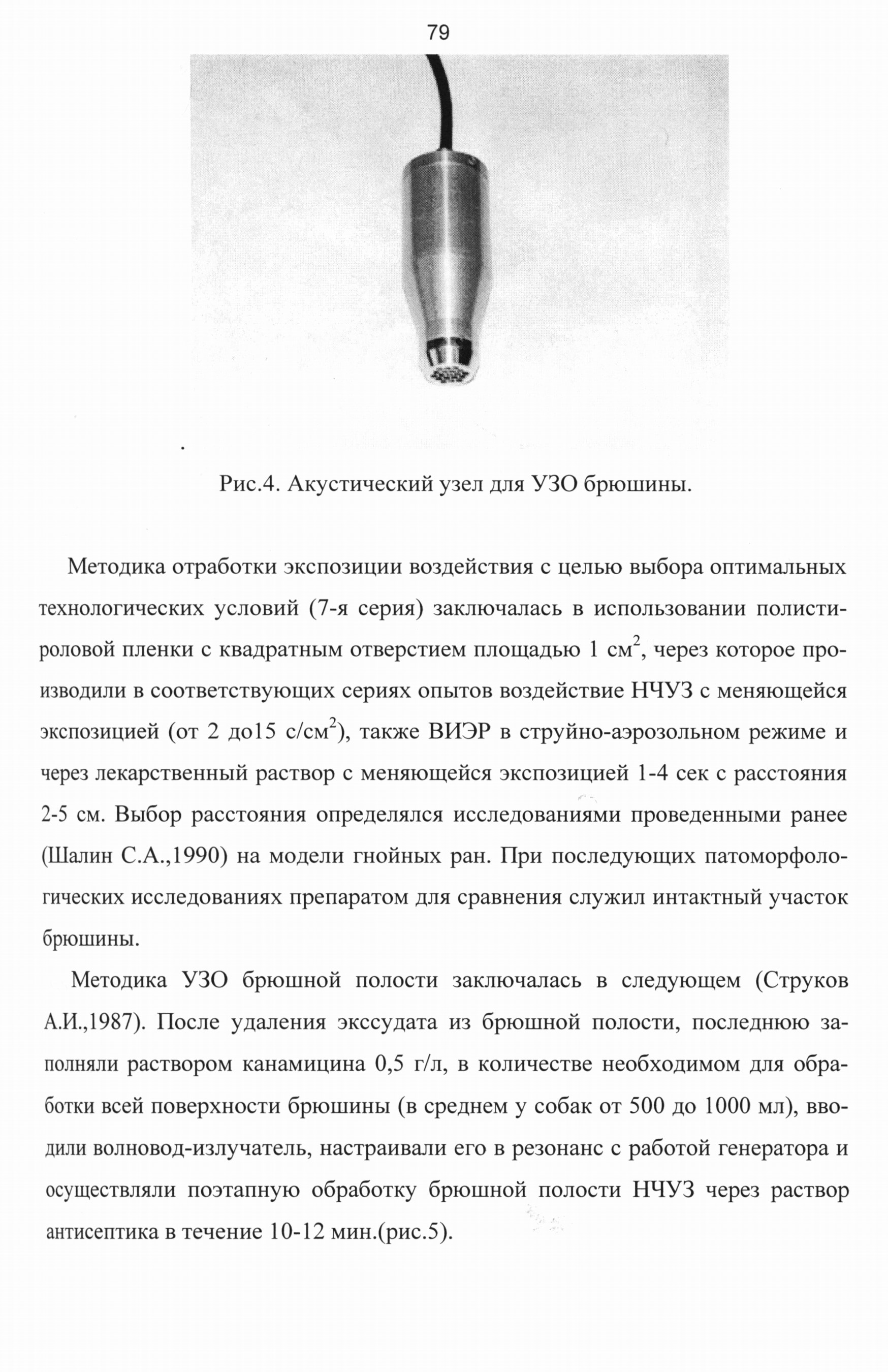 79

Рис.4. Акустический узел для УЗО брюшины.

Методика отработки экспозиции воздействия с целью выбора оптимальных технологических условий (7-я серия) заключалась в использовании полистироловой пленки с квадратным отверстием площадью 1 см$^2$, через которое производили в соответствующих сериях опытов воздействие НЧУЗ с меняющейся экспозицией (от 2 до15 с/см$^2$), также ВИЭР в струйно-аэрозольном режиме и через лекарственный раствор с меняющейся экспозицией 1-4 сек с расстояния 2-5 см. Выбор расстояния определялся исследованиями проведенными ранее (Шалин С.А.,1990) на модели гнойных ран. При последующих патоморфологических исследованиях препаратом для сравнения служил интактный участок брюшины.

Методика УЗО брюшной полости заключалась в следующем (Струков А.И.,1987). После удаления экссудата из брюшной полости, последнюю заполняли раствором канамицина 0,5 г/л, в количестве необходимом для обработки всей поверхности брюшины (в среднем у собак от 500 до 1000 мл), вводили волновод-излучатель, настраивали его в резонанс с работой генератора и осуществляли поэтапную обработку брюшной полости НЧУЗ через раствор антисептика в течение 10-12 мин.(рис.5).